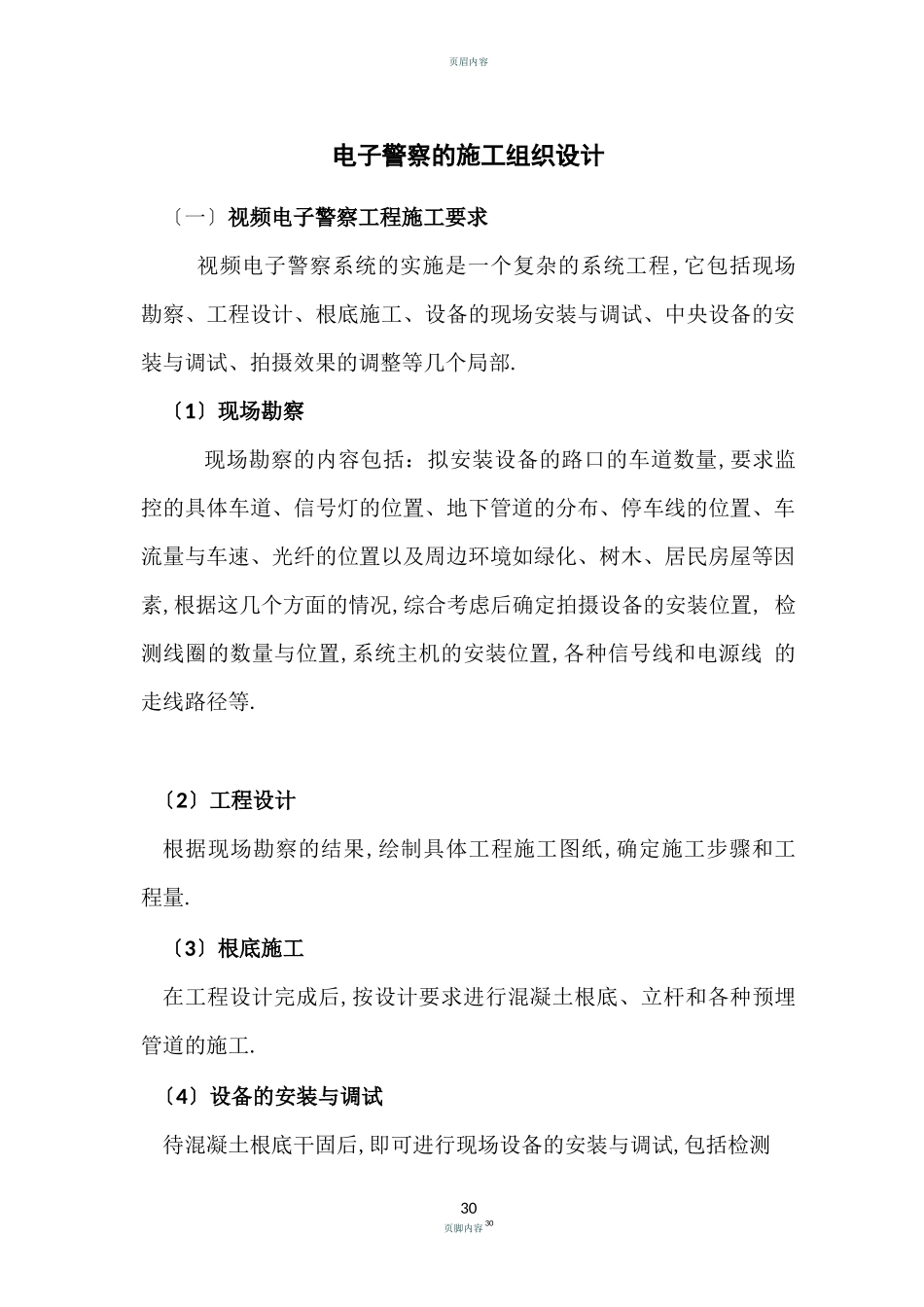 页眉内容

电子警察的施工组织设计

〔一〕视频电子警察工程施工要求

视频电子警察系统的实施是一个复杂的系统工程,它包括现场勘察、工程设计、根底施工、设备的现场安装与调试、中央设备的安装与调试、拍摄效果的调整等几个局部.

〔1〕现场勘察

现场勘察的内容包括：拟安装设备的路口的车道数量,要求监控的具体车道、信号灯的位置、地下管道的分布、停车线的位置、车流量与车速、光纤的位置以及周边环境如绿化、树木、居民房屋等因素,根据这几个方面的情况,综合考虑后确定拍摄设备的安装位置, 检测线圈的数量与位置,系统主机的安装位置,各种信号线和电源线 的走线路径等.

〔2〕工程设计

根据现场勘察的结果,绘制具体工程施工图纸,确定施工步骤和工程量.

〔3〕根底施工

在工程设计完成后,按设计要求进行混凝土根底、立杆和各种预埋管道的施工.

〔4〕设备的安装与调试

待混凝土根底干固后,即可进行现场设备的安装与调试,包括检测

30

页脚内容 30